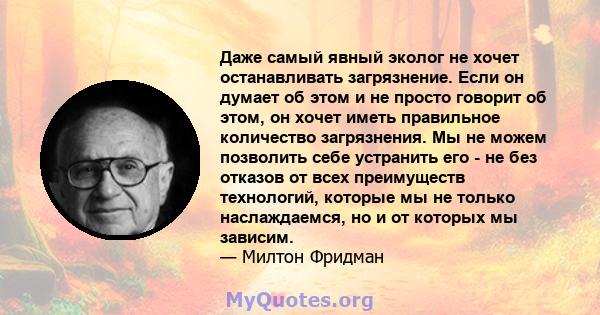 Даже самый явный эколог не хочет останавливать загрязнение. Если он думает об этом и не просто говорит об этом, он хочет иметь правильное количество загрязнения. Мы не можем позволить себе устранить его - не без отказов от всех преимуществ технологий, которые мы не только наслаждаемся, но и от которых мы зависим.
— Милтон Фридман

MyQuotes.org